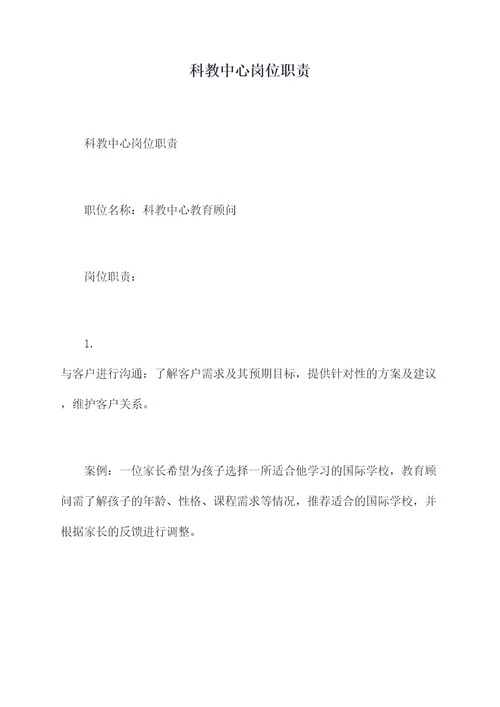 科教中心岗位职责

科教中心岗位职责

职位名称：科教中心教育顾问

岗位职责：

1.

与客户进行沟通：了解客户需求及其预期目标，提供针对性的方案及建议，维护客户关系。

案例：一位家长希望为孩子选择一所适合他学习的国际学校，教育顾问需了解孩子的年龄、性格、课程需求等情况，推荐适合的国际学校，并根据家长的反馈进行调整。